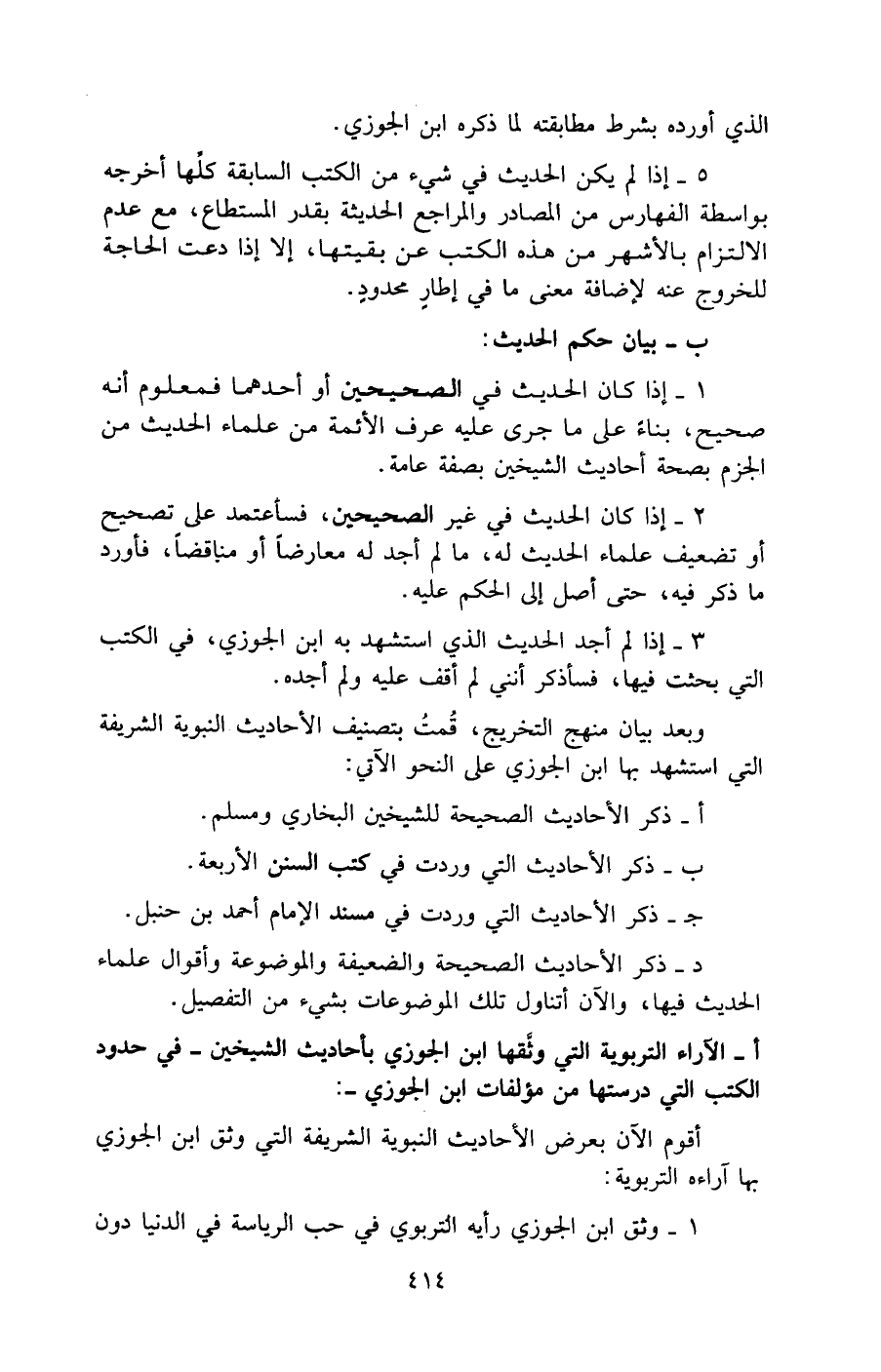 الذي أورده بشرط مطابقته لما ذكره ابن الجوزي.

٥ ـ إذا لم يكن الحديث في شيء من الكتب السابقة كلّها أخرجه بواسطة الفهارس من المصادر والمراجع الحديثة بقدر المستطاع، مع عدم الالتزام بالأشهر من هذه الكتب عن بقيتها، إلا إذا دعت الحاجة للخروج عنه لإضافة معنى ما في إطارٍ محدودٍ.

ب ـ بيان حكم الحديث:

١ ـ إذا كان الحديث في الصحيحين أو أحدهما فمعلوم أنه صحيح، بناءً على ما جرى عليه عرف الأئمة من علماء الحديث من الجزم بصحة أحاديث الشيخين بصفة عامة.

٢ ـ إذا كان الحديث في غير الصحيحين، فسأعتمد على تصحيح أو تضعيف علماء الحديث له، ما لم أجد له معارضاً أو مناقضاً، فأورد ما ذكر فيه، حتى أصل إلى الحكم عليه.

٣ ـ إذا لم أجد الحديث الذي استشهد به ابن الجوزي، في الكتب التي بحثت فيها، فسأذكر أنني لم أقف عليه ولم أجده.

وبعد بيان منهج التخريج، قُمتُ بتصنيف الأحاديث النبوية الشريفة التي استشهد بها ابن الجوزي على النحو الآتي:

أ ـ ذكر الأحاديث الصحيحة للشيخين البخاري ومسلم.

ب ـ ذكر الأحاديث التي وردت في كتب السنن الأربعة.

جـ ـ ذكر الأحاديث التي وردت في مسند الإمام أحمد بن حنبل.

د ـ ذكر الأحاديث الصحيحة والضعيفة والموضوعة وأقوال علماء الحديث فيها، والآن أتناول تلك الموضوعات بشيء من التفصيل.

أ ـ الآراء التربوية التي وثّقها ابن الجوزي بأحاديث الشيخين ـ في حدود الكتب التي درستها من مؤلفات ابن الجوزي ـ:

أقوم الآن بعرض الأحاديث النبوية الشريفة التي وثق ابن الجوزي بها آراءه التربوية:

١ ـ وثق ابن الجوزي رأيه التربوي في حب الرياسة في الدنيا دون

٤١٤